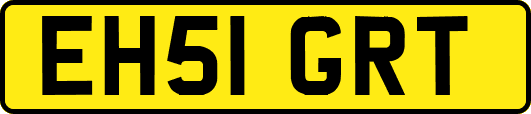 EH51 GRT